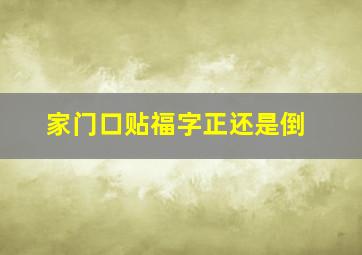 家门口贴福字正还是倒